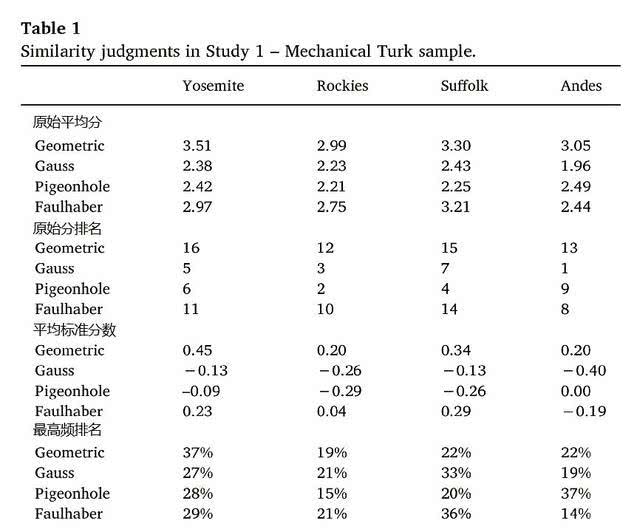 **Table 1**
Similarity judgments in Study 1 – Mechanical Turk sample.

| | Yosemite | Rockies | Suffolk | Andes |
|---|---|---|---|---|
| 原始平均分 | | | | |
| Geometric | 3.51 | 2.99 | 3.30 | 3.05 |
| Gauss | 2.38 | 2.23 | 2.43 | 1.96 |
| Pigeonhole | 2.42 | 2.21 | 2.25 | 2.49 |
| Faulhaber | 2.97 | 2.75 | 3.21 | 2.44 |
| 原始分排名 | | | | |
| Geometric | 16 | 12 | 15 | 13 |
| Gauss | 5 | 3 | 7 | 1 |
| Pigeonhole | 6 | 2 | 4 | 9 |
| Faulhaber | 11 | 10 | 14 | 8 |
| 平均标准分数 | | | | |
| Geometric | 0.45 | 0.20 | 0.34 | 0.20 |
| Gauss | −0.13 | −0.26 | −0.13 | −0.40 |
| Pigeonhole | –0.09 | −0.29 | −0.26 | 0.00 |
| Faulhaber | 0.23 | 0.04 | 0.29 | −0.19 |
| 最高频排名 | | | | |
| Geometric | 37% | 19% | 22% | 22% |
| Gauss | 27% | 21% | 33% | 19% |
| Pigeonhole | 28% | 15% | 20% | 37% |
| Faulhaber | 29% | 21% | 36% | 14% |